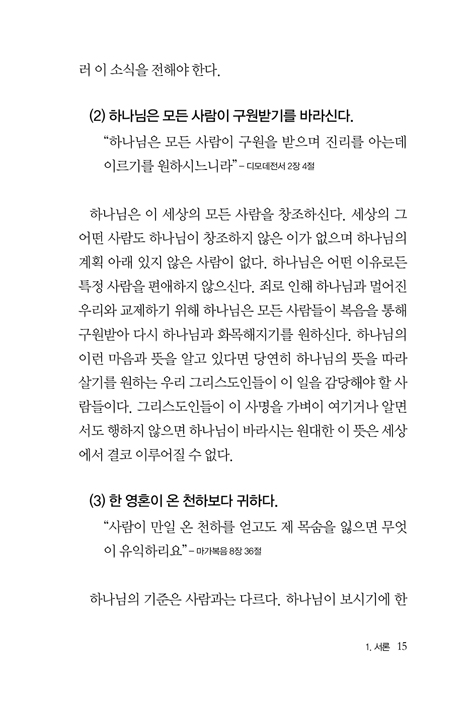 러 이 소식을 전해야 한다.

(2) 하나님은 모든 사람이 구원받기를 바라신다.

"하나님은 모든 사람이 구원을 받으며 진리를 아는데 이르기를 원하시느니라" – 디모데전서 2장 4절

하나님은 이 세상의 모든 사람을 창조하신다. 세상의 그 어떤 사람도 하나님이 창조하지 않은 이가 없으며 하나님의 계획 아래 있지 않은 사람이 없다. 하나님은 어떤 이유로든 특정 사람을 편애하지 않으신다. 죄로 인해 하나님과 멀어진 우리와 교제하기 위해 하나님은 모든 사람들이 복음을 통해 구원받아 다시 하나님과 화목해지기를 원하신다. 하나님의 이런 마음과 뜻을 알고 있다면 당연히 하나님의 뜻을 따라 살기를 원하는 우리 그리스도인들이 이 일을 감당해야 할 사람들이다. 그리스도인들이 이 사명을 가벼이 여기거나 알면서도 행하지 않으면 하나님이 바라시는 원대한 이 뜻은 세상에서 결코 이루어질 수 없다.

(3) 한 영혼이 온 천하보다 귀하다.

"사람이 만일 온 천하를 얻고도 제 목숨을 잃으면 무엇이 유익하리요" – 마가복음 8장 36절

하나님의 기준은 사람과는 다르다. 하나님이 보시기에 한

1. 서론 15